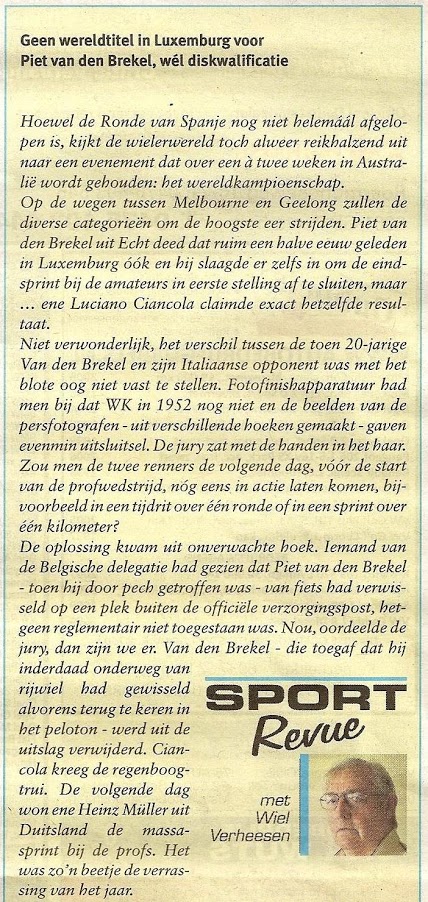 Geen wereldtitel in Luxemburg voor Piet van den Brekel, wél diskwalificatie

Hoewel de Ronde van Spanje nog niet helemáál afgelopen is, kijkt de wielerwereld toch alweer reikhalzend uit naar een evenement dat over een à twee weken in Australië wordt gehouden: het wereldkampioenschap.
Op de wegen tussen Melbourne en Geelong zullen de diverse categorieën om de hoogste eer strijden. Piet van den Brekel uit Echt deed dat ruim een halve eeuw geleden in Luxemburg óók en hij slaagde er zelfs in om de eindsprint bij de amateurs in eerste stelling af te sluiten, maar ... ene Luciano Ciancola claimde exact hetzelfde resultaat.
Niet verwonderlijk, het verschil tussen de toen 20-jarige Van den Brekel en zijn Italiaanse opponent was met het blote oog niet vast te stellen. Fotofinishapparatuur had men bij dat WK in 1952 nog niet en de beelden van de persfotografen - uit verschillende hoeken gemaakt - gaven evenmin uitsluitsel. De jury zat met de handen in het haar. Zou men de twee renners de volgende dag, vóór de start van de profwedstrijd, nóg eens in actie laten komen, bijvoorbeeld in een tijdrit over één ronde of in een sprint over één kilometer?
De oplossing kwam uit onverwachte hoek. Iemand van de Belgische delegatie had gezien dat Piet van den Brekel - toen hij door pech getroffen was - van fiets had verwisseld op een plek buiten de officiële verzorgingspost, hetgeen reglementair niet toegestaan was. Nou, oordeelde de jury, dan zijn we er. Van den Brekel - die toegaf dat hij inderdaad onderweg van rijwiel had gewisseld alvorens terug te keren in het peloton - werd uit de uitslag verwijderd. Ciancola kreeg de regenboogtrui. De volgende dag won ene Heinz Müller uit Duitsland de massasprint bij de profs. Het was zo'n beetje de verrassing van het jaar.

SPORT Revue

met Wiel Verheesen